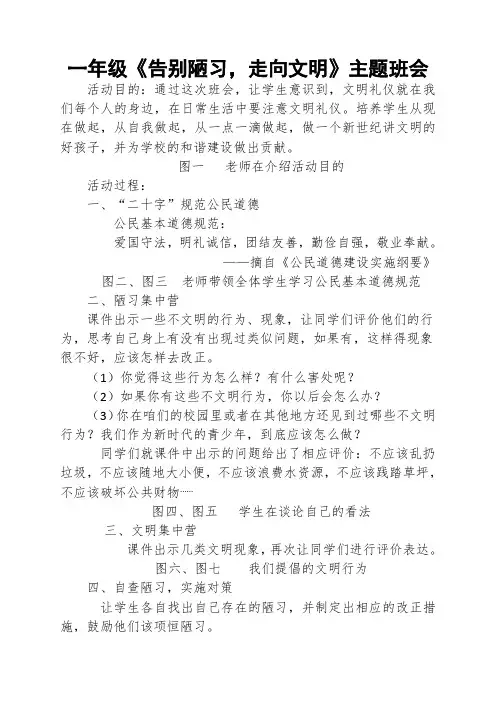 一年级《告别陋习，走向文明》主题班会

活动目的：通过这次班会，让学生意识到，文明礼仪就在我们每个人的身边，在日常生活中要注意文明礼仪。培养学生从现在做起，从自我做起，从一点一滴做起，做一个新世纪讲文明的好孩子，并为学校的和谐建设做出贡献。

图一　老师在介绍活动目的

活动过程：

一、“二十字”规范公民道德

公民基本道德规范：

爱国守法，明礼诚信，团结友善，勤俭自强，敬业奉献。

——摘自《公民道德建设实施纲要》

图二、图三　老师带领全体学生学习公民基本道德规范

二、陋习集中营

课件出示一些不文明的行为、现象，让同学们评价他们的行为，思考自己身上有没有出现过类似问题，如果有，这样得现象很不好，应该怎样去改正。

（1）你觉得这些行为怎么样？有什么害处呢？

（2）如果你有这些不文明行为，你以后会怎么办？

（3）你在咱们的校园里或者在其他地方还见到过哪些不文明行为？我们作为新时代的青少年，到底应该怎么做？

同学们就课件中出示的问题给出了相应评价：不应该乱扔垃圾，不应该随地大小便，不应该浪费水资源，不应该践踏草坪，不应该破坏公共财物……

图四、图五　学生在谈论自己的看法

三、文明集中营

课件出示几类文明现象，再次让同学们进行评价表达。

图六、图七　我们提倡的文明行为

四、自查陋习，实施对策

让学生各自找出自己存在的陋习，并制定出相应的改正措施，鼓励他们该项恒陋习。